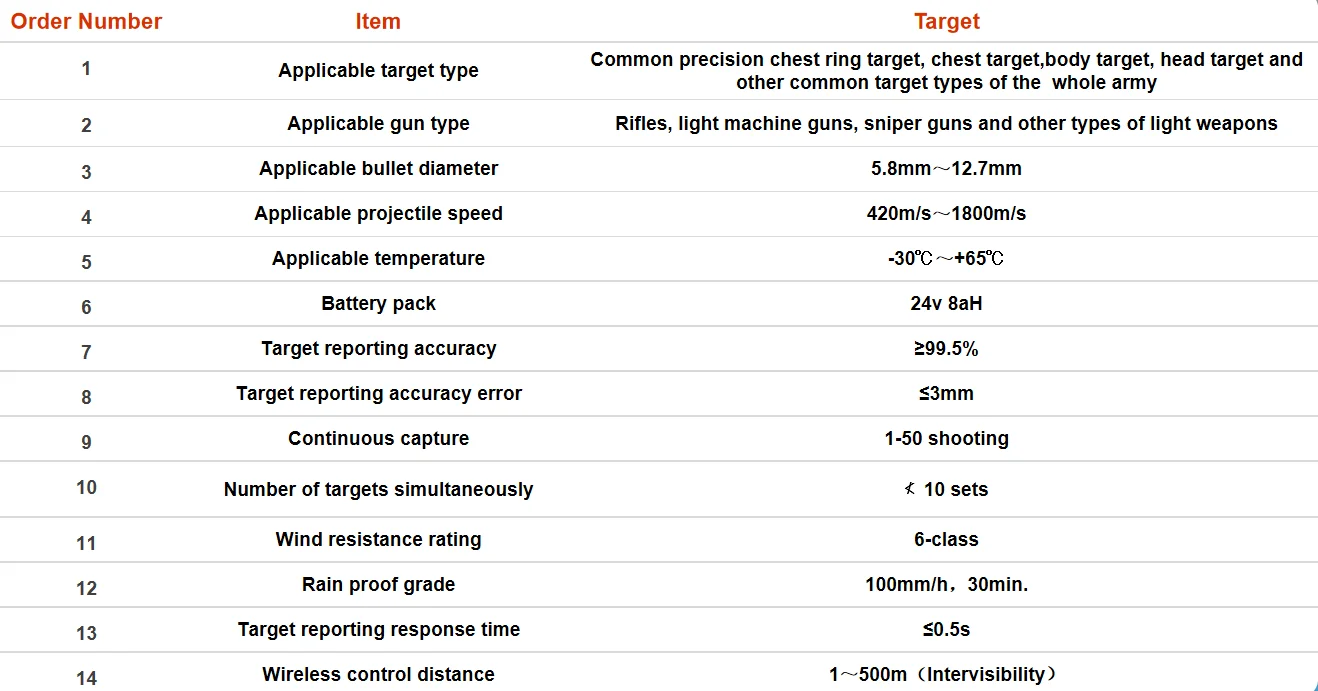 | Order Number | Item | Target |
|---|---|---|
| 1 | Applicable target type | Common precision chest ring target, chest target,body target, head target and other common target types of the whole army |
| 2 | Applicable gun type | Rifles, light machine guns, sniper guns and other types of light weapons |
| 3 | Applicable bullet diameter | 5.8mm～12.7mm |
| 4 | Applicable projectile speed | 420m/s～1800m/s |
| 5 | Applicable temperature | -30℃～+65℃ |
| 6 | Battery pack | 24v 8aH |
| 7 | Target reporting accuracy | ≥99.5% |
| 8 | Target reporting accuracy error | ≤3mm |
| 9 | Continuous capture | 1-50 shooting |
| 10 | Number of targets simultaneously | ≮ 10 sets |
| 11 | Wind resistance rating | 6-class |
| 12 | Rain proof grade | 100mm/h，30min. |
| 13 | Target reporting response time | ≤0.5s |
| 14 | Wireless control distance | 1～500m（Intervisibility） |